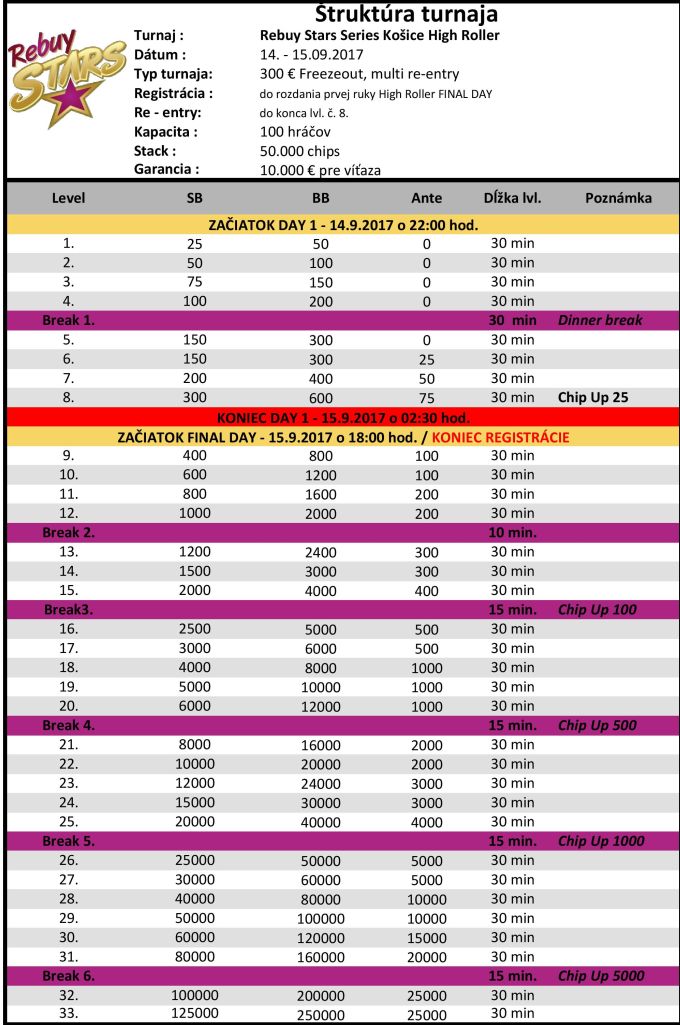 Rebuy STARS

Štruktúra turnaja

Turnaj : Rebuy Stars Series Košice High Roller
Dátum : 14. - 15.09.2017
Typ turnaja: 300 € Freezeout, multi re-entry
Registrácia : do rozdania prvej ruky High Roller FINAL DAY
Re - entry: do konca lvl. č. 8.
Kapacita : 100 hráčov
Stack : 50.000 chips
Garancia : 10.000 € pre víťaza

| Level | SB | BB | Ante | Dĺžka lvl. | Poznámka |
|---|---|---|---|---|---|
| ZAČIATOK DAY 1 - 14.9.2017 o 22:00 hod. | | | | | |
| 1. | 25 | 50 | 0 | 30 min | |
| 2. | 50 | 100 | 0 | 30 min | |
| 3. | 75 | 150 | 0 | 30 min | |
| 4. | 100 | 200 | 0 | 30 min | |
| Break 1. | | | | 30 min | Dinner break |
| 5. | 150 | 300 | 0 | 30 min | |
| 6. | 150 | 300 | 25 | 30 min | |
| 7. | 200 | 400 | 50 | 30 min | |
| 8. | 300 | 600 | 75 | 30 min | Chip Up 25 |
| KONIEC DAY 1 - 15.9.2017 o 02:30 hod. | | | | | |
| ZAČIATOK FINAL DAY - 15.9.2017 o 18:00 hod. / KONIEC REGISTRÁCIE | | | | | |
| 9. | 400 | 800 | 100 | 30 min | |
| 10. | 600 | 1200 | 100 | 30 min | |
| 11. | 800 | 1600 | 200 | 30 min | |
| 12. | 1000 | 2000 | 200 | 30 min | |
| Break 2. | | | | 10 min. | |
| 13. | 1200 | 2400 | 300 | 30 min | |
| 14. | 1500 | 3000 | 300 | 30 min | |
| 15. | 2000 | 4000 | 400 | 30 min | |
| Break3. | | | | 15 min. | Chip Up 100 |
| 16. | 2500 | 5000 | 500 | 30 min | |
| 17. | 3000 | 6000 | 500 | 30 min | |
| 18. | 4000 | 8000 | 1000 | 30 min | |
| 19. | 5000 | 10000 | 1000 | 30 min | |
| 20. | 6000 | 12000 | 1000 | 30 min | |
| Break 4. | | | | 15 min. | Chip Up 500 |
| 21. | 8000 | 16000 | 2000 | 30 min | |
| 22. | 10000 | 20000 | 2000 | 30 min | |
| 23. | 12000 | 24000 | 3000 | 30 min | |
| 24. | 15000 | 30000 | 3000 | 30 min | |
| 25. | 20000 | 40000 | 4000 | 30 min | |
| Break 5. | | | | 15 min. | Chip Up 1000 |
| 26. | 25000 | 50000 | 5000 | 30 min | |
| 27. | 30000 | 60000 | 5000 | 30 min | |
| 28. | 40000 | 80000 | 10000 | 30 min | |
| 29. | 50000 | 100000 | 10000 | 30 min | |
| 30. | 60000 | 120000 | 15000 | 30 min | |
| 31. | 80000 | 160000 | 20000 | 30 min | |
| Break 6. | | | | 15 min. | Chip Up 5000 |
| 32. | 100000 | 200000 | 25000 | 30 min | |
| 33. | 125000 | 250000 | 25000 | 30 min | |